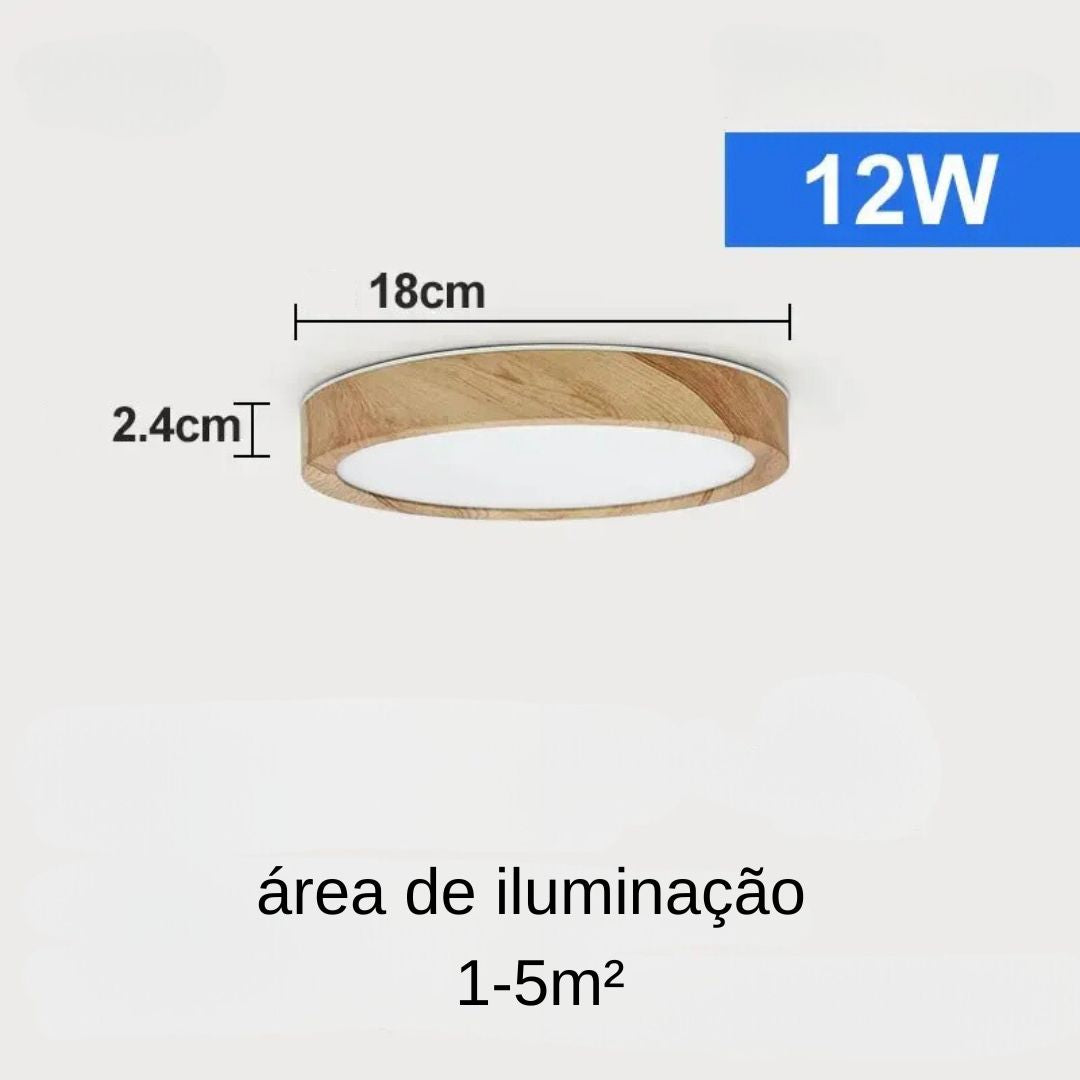 12W

18cm

2.4cm

área de iluminação
1-5m²